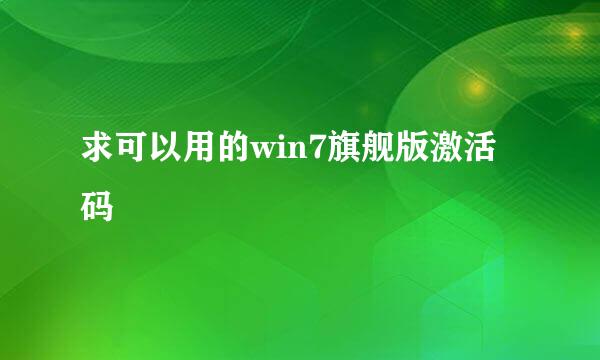 求可以用的win7旗舰版激活码